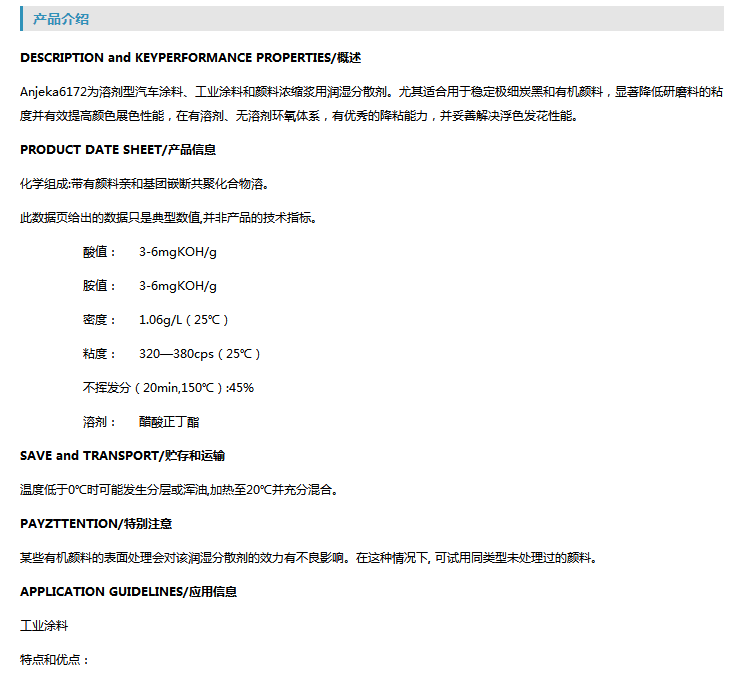 产品介绍

DESCRIPTION and KEYPERFORMANCE PROPERTIES/概述

Anjeka6172为溶剂型汽车涂料、工业涂料和颜料浓缩浆用润湿分散剂。尤其适合用于稳定极细炭黑和有机颜料，显著降低研磨料的粘度并有效提高颜色展色性能，在有溶剂、无溶剂环氧体系，有优秀的降粘能力，并妥善解决浮色发花性能。

PRODUCT DATE SHEET/产品信息

化学组成:带有颜料亲和基团嵌断共聚化合物溶。

此数据页给出的数据只是典型数值,并非产品的技术指标。

酸值： 3-6mgKOH/g

胺值： 3-6mgKOH/g

密度： 1.06g/L（25℃）

粘度： 320—380cps（25℃）

不挥发分（20min,150℃）:45%

溶剂： 醋酸正丁酯

SAVE and TRANSPORT/贮存和运输

温度低于0℃时可能发生分层或浑浊,加热至20℃并充分混合。

PAYZTTENTION/特别注意

某些有机颜料的表面处理会对该润湿分散剂的效力有不良影响。在这种情况下, 可试用同类型未处理过的颜料。

APPLICATION GUIDELINES/应用信息

工业涂料

特点和优点：